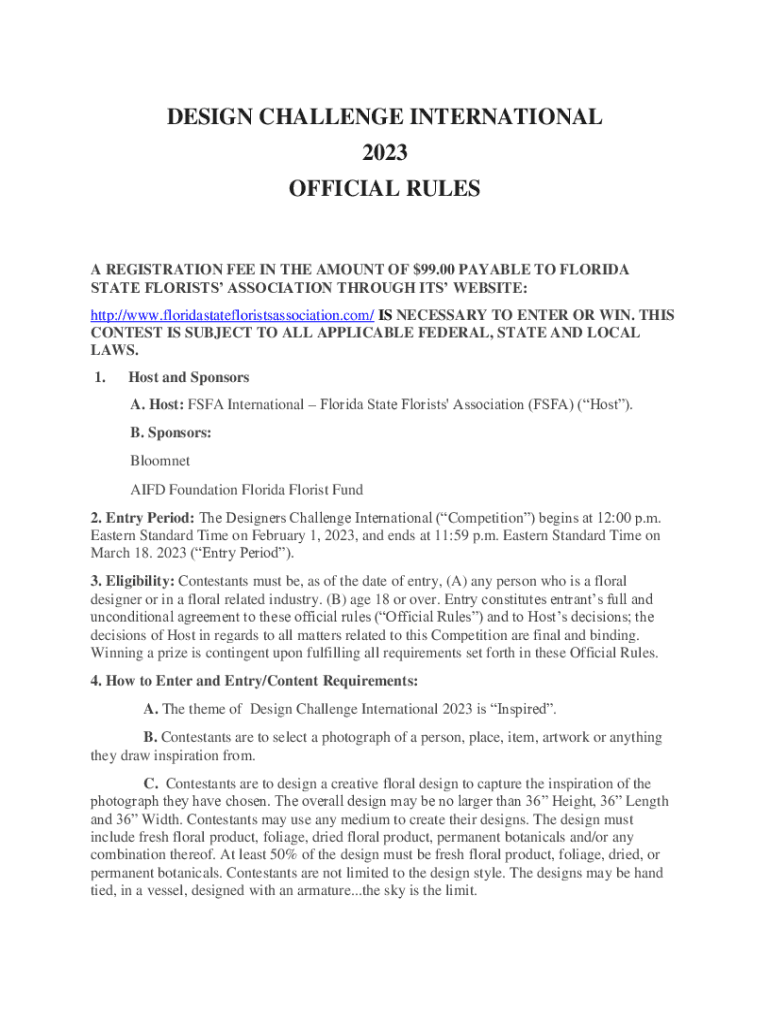 DESIGN CHALLENGE INTERNATIONAL
2023
OFFICIAL RULES

A REGISTRATION FEE IN THE AMOUNT OF $99.00 PAYABLE TO FLORIDA STATE FLORISTS' ASSOCIATION THROUGH ITS' WEBSITE: http://www.floridastatefloristsassociation.com/ IS NECESSARY TO ENTER OR WIN. THIS CONTEST IS SUBJECT TO ALL APPLICABLE FEDERAL, STATE AND LOCAL LAWS.

1. Host and Sponsors

A. Host: FSFA International – Florida State Florists' Association (FSFA) ("Host").

B. Sponsors:

Bloomnet

AIFD Foundation Florida Florist Fund

2. Entry Period: The Designers Challenge International ("Competition") begins at 12:00 p.m. Eastern Standard Time on February 1, 2023, and ends at 11:59 p.m. Eastern Standard Time on March 18. 2023 ("Entry Period").

3. Eligibility: Contestants must be, as of the date of entry, (A) any person who is a floral designer or in a floral related industry. (B) age 18 or over. Entry constitutes entrant's full and unconditional agreement to these official rules ("Official Rules") and to Host's decisions; the decisions of Host in regards to all matters related to this Competition are final and binding. Winning a prize is contingent upon fulfilling all requirements set forth in these Official Rules.

4. How to Enter and Entry/Content Requirements:

A. The theme of Design Challenge International 2023 is "Inspired".

B. Contestants are to select a photograph of a person, place, item, artwork or anything they draw inspiration from.

C. Contestants are to design a creative floral design to capture the inspiration of the photograph they have chosen. The overall design may be no larger than 36" Height, 36" Length and 36" Width. Contestants may use any medium to create their designs. The design must include fresh floral product, foliage, dried floral product, permanent botanicals and/or any combination thereof. At least 50% of the design must be fresh floral product, foliage, dried, or permanent botanicals. Contestants are not limited to the design style. The designs may be hand tied, in a vessel, designed with an armature...the sky is the limit.